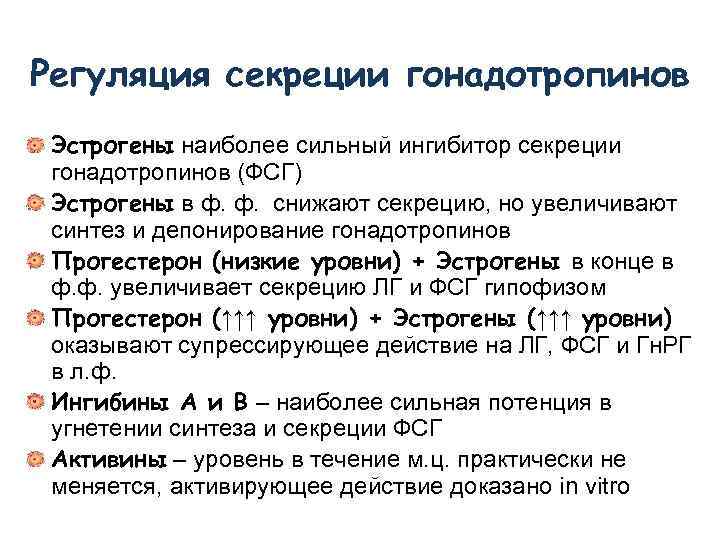 Регуляция секреции гонадотропинов

Эстрогены наиболее сильный ингибитор секреции гонадотропинов (ФСГ)

Эстрогены в ф. ф. снижают секрецию, но увеличивают синтез и депонирование гонадотропинов

Прогестерон (низкие уровни) + Эстрогены в конце в ф.ф. увеличивает секрецию ЛГ и ФСГ гипофизом

Прогестерон (↑↑↑ уровни) + Эстрогены (↑↑↑ уровни) оказывают супрессирующее действие на ЛГ, ФСГ и ГнРГ в л.ф.

Ингибины А и В – наиболее сильная потенция в угнетении синтеза и секреции ФСГ

Активины – уровень в течение м.ц. практически не меняется, активирующее действие доказано in vitro